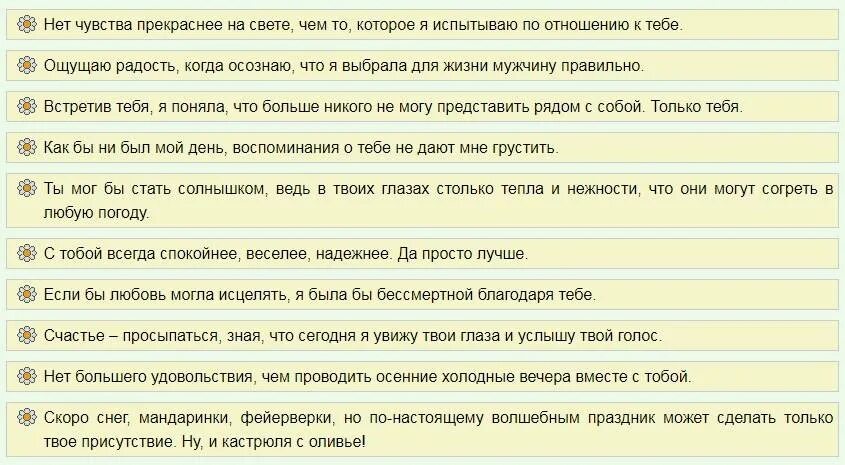 Нет чувства прекраснее на свете, чем то, которое я испытываю по отношению к тебе.

Ощущаю радость, когда осознаю, что я выбрала для жизни мужчину правильно.

Встретив тебя, я поняла, что больше никого не могу представить рядом с собой. Только тебя.

Как бы ни был мой день, воспоминания о тебе не дают мне грустить.

Ты мог бы стать солнышком, ведь в твоих глазах столько тепла и нежности, что они могут согреть в любую погоду.

С тобой всегда спокойнее, веселее, надежнее. Да просто лучше.

Если бы любовь могла исцелять, я была бы бессмертной благодаря тебе.

Счастье – просыпаться, зная, что сегодня я увижу твои глаза и услышу твой голос.

Нет большего удовольствия, чем проводить осенние холодные вечера вместе с тобой.

Скоро снег, мандаринки, фейерверки, но по-настоящему волшебным праздник может сделать только твое присутствие. Ну, и кастрюля с оливье!